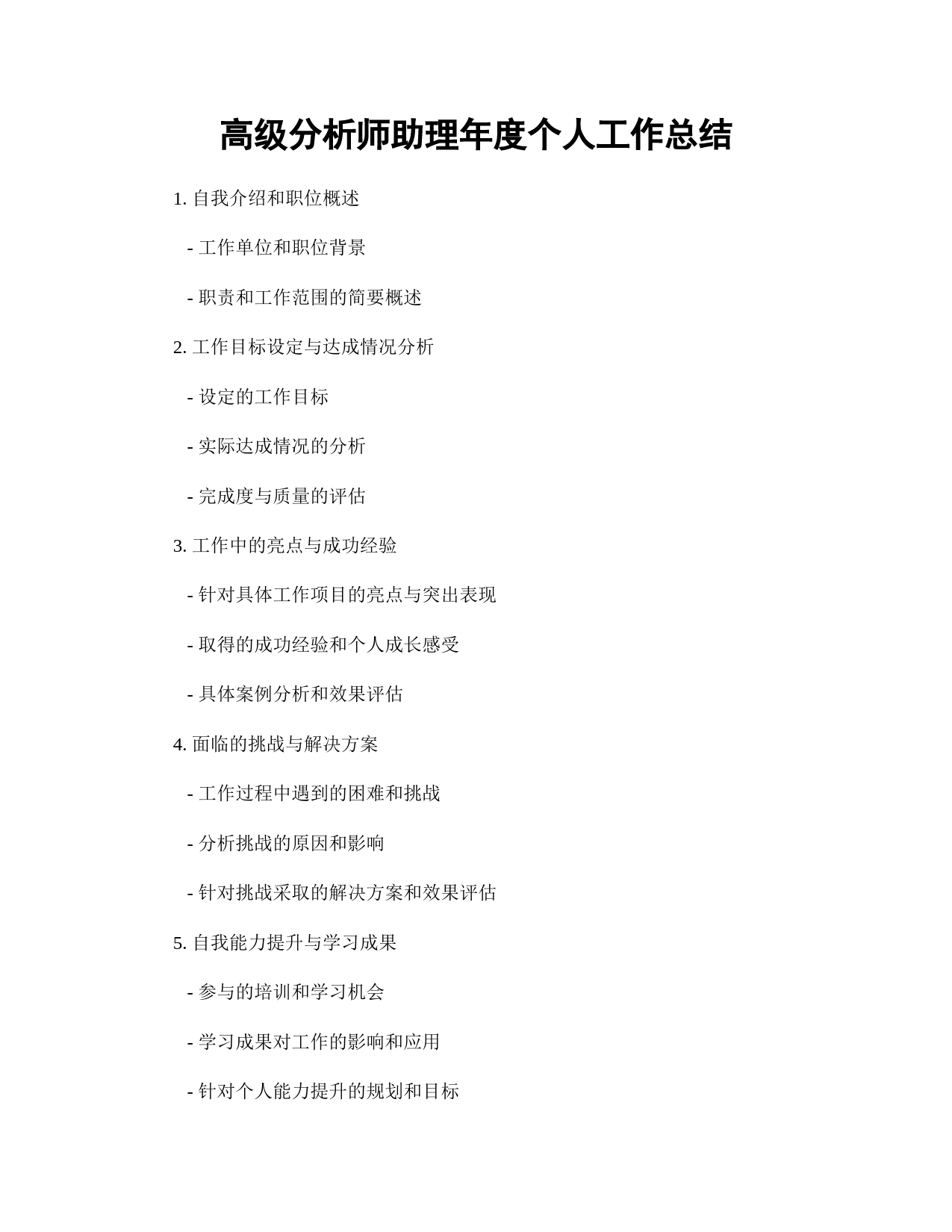 高级分析师助理年度个人工作总结

1. 自我介绍和职位概述

- 工作单位和职位背景

- 职责和工作范围的简要概述

2. 工作目标设定与达成情况分析

- 设定的工作目标

- 实际达成情况的分析

- 完成度与质量的评估

3. 工作中的亮点与成功经验

- 针对具体工作项目的亮点与突出表现

- 取得的成功经验和个人成长感受

- 具体案例分析和效果评估

4. 面临的挑战与解决方案

- 工作过程中遇到的困难和挑战

- 分析挑战的原因和影响

- 针对挑战采取的解决方案和效果评估

5. 自我能力提升与学习成果

- 参与的培训和学习机会

- 学习成果对工作的影响和应用

- 针对个人能力提升的规划和目标